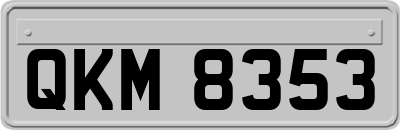 QKM 8353